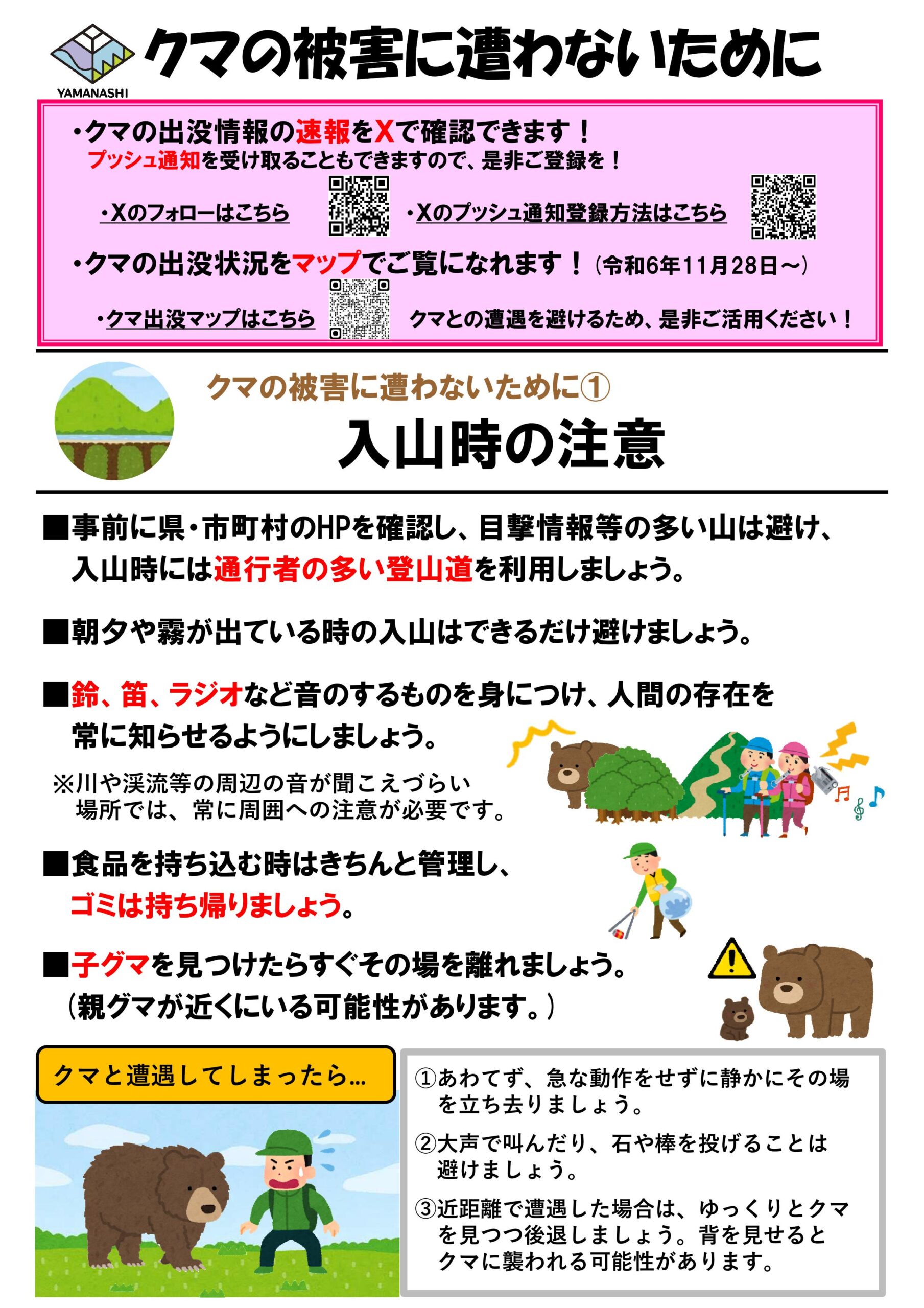 YAMANASHI

クマの被害に遭わないために

・クマの出没情報の速報をXで確認できます！
プッシュ通知を受け取ることもできますので、是非ご登録を！

・Xのフォローはこちら ・Xのプッシュ通知登録方法はこちら

・クマの出没状況をマップでご覧になれます！（令和6年11月28日～）

・クマ出没マップはこちら クマとの遭遇を避けるため、是非ご活用ください！

クマの被害に遭わないために①

入山時の注意

■事前に県・市町村のHPを確認し、目撃情報等の多い山は避け、入山時には通行者の多い登山道を利用しましょう。

■朝夕や霧が出ている時の入山はできるだけ避けましょう。

■鈴、笛、ラジオなど音のするものを身につけ、人間の存在を常に知らせるようにしましょう。

※川や渓流等の周辺の音が聞こえづらい場所では、常に周囲への注意が必要です。

■食品を持ち込む時はきちんと管理し、ゴミは持ち帰りましょう。

■子グマを見つけたらすぐその場を離れましょう。
（親グマが近くにいる可能性があります。）

クマと遭遇してしまったら…

①あわてず、急な動作をせずに静かにその場を立ち去りましょう。

②大声で叫んだり、石や棒を投げることは避けましょう。

③近距離で遭遇した場合は、ゆっくりとクマを見つつ後退しましょう。背を見せるとクマに襲われる可能性があります。